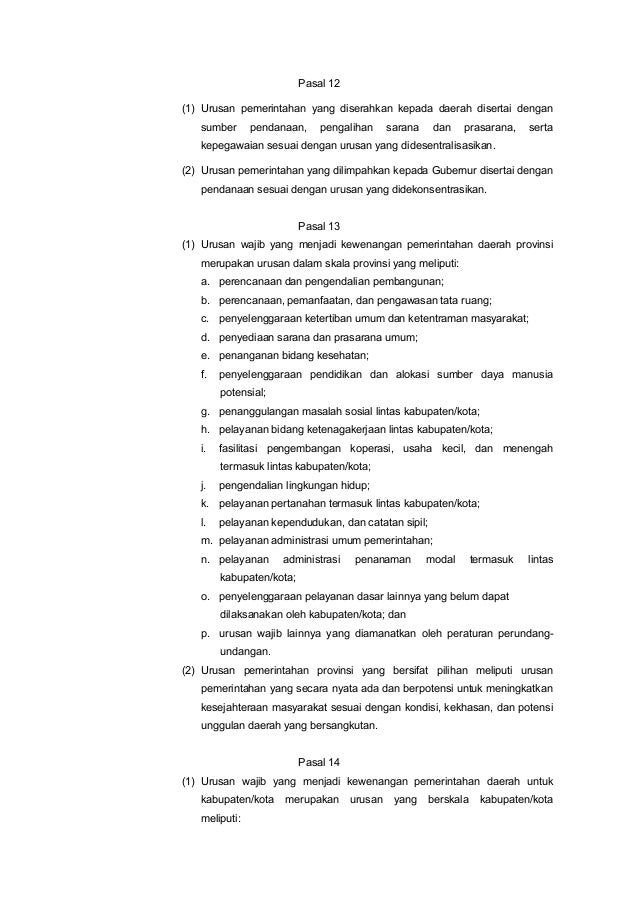 Pasal 12

(1) Urusan pemerintahan yang diserahkan kepada daerah disertai dengan sumber pendanaan, pengalihan sarana dan prasarana, serta kepegawaian sesuai dengan urusan yang didesentralisasikan.

(2) Urusan pemerintahan yang dilimpahkan kepada Gubernur disertai dengan pendanaan sesuai dengan urusan yang didekonsentrasikan.

Pasal 13

(1) Urusan wajib yang menjadi kewenangan pemerintahan daerah provinsi merupakan urusan dalam skala provinsi yang meliputi:
a. perencanaan dan pengendalian pembangunan;
b. perencanaan, pemanfaatan, dan pengawasan tata ruang;
c. penyelenggaraan ketertiban umum dan ketentraman masyarakat;
d. penyediaan sarana dan prasarana umum;
e. penanganan bidang kesehatan;
f. penyelenggaraan pendidikan dan alokasi sumber daya manusia potensial;
g. penanggulangan masalah sosial lintas kabupaten/kota;
h. pelayanan bidang ketenagakerjaan lintas kabupaten/kota;
i. fasilitasi pengembangan koperasi, usaha kecil, dan menengah termasuk lintas kabupaten/kota;
j. pengendalian lingkungan hidup;
k. pelayanan pertanahan termasuk lintas kabupaten/kota;
l. pelayanan kependudukan, dan catatan sipil;
m. pelayanan administrasi umum pemerintahan;
n. pelayanan administrasi penanaman modal termasuk lintas kabupaten/kota;
o. penyelenggaraan pelayanan dasar lainnya yang belum dapat dilaksanakan oleh kabupaten/kota; dan
p. urusan wajib lainnya yang diamanatkan oleh peraturan perundang-undangan.

(2) Urusan pemerintahan provinsi yang bersifat pilihan meliputi urusan pemerintahan yang secara nyata ada dan berpotensi untuk meningkatkan kesejahteraan masyarakat sesuai dengan kondisi, kekhasan, dan potensi unggulan daerah yang bersangkutan.

Pasal 14

(1) Urusan wajib yang menjadi kewenangan pemerintahan daerah untuk kabupaten/kota merupakan urusan yang berskala kabupaten/kota meliputi: